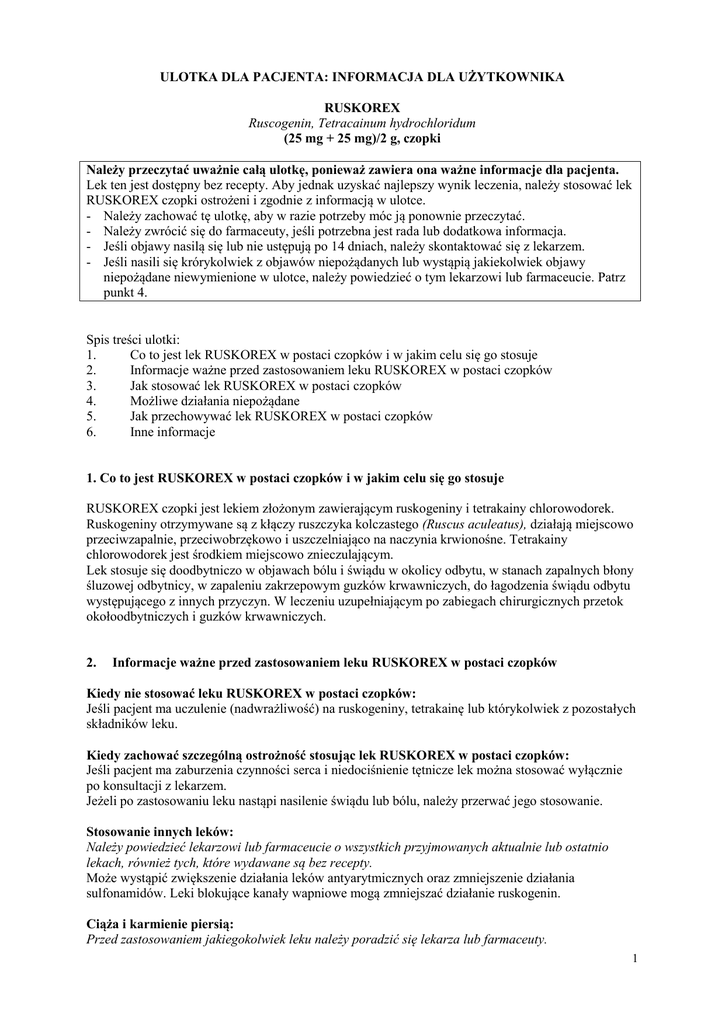 ULOTKA DLA PACJENTA: INFORMACJA DLA UŻYTKOWNIKA

RUSKOREX
Ruscogenin, Tetracainum hydrochloridum
(25 mg + 25 mg)/2 g, czopki

Należy przeczytać uważnie całą ulotkę, ponieważ zawiera ona ważne informacje dla pacjenta.
Lek ten jest dostępny bez recepty. Aby jednak uzyskać najlepszy wynik leczenia, należy stosować lek RUSKOREX czopki ostrożeni i zgodnie z informacją w ulotce.
- Należy zachować tę ulotkę, aby w razie potrzeby móc ją ponownie przeczytać.
- Należy zwrócić się do farmaceuty, jeśli potrzebna jest rada lub dodatkowa informacja.
- Jeśli objawy nasilą się lub nie ustępują po 14 dniach, należy skontaktować się z lekarzem.
- Jeśli nasili się krórykolwiek z objawów niepożądanych lub wystąpią jakiekolwiek objawy niepożądane niewymienione w ulotce, należy powiedzieć o tym lekarzowi lub farmaceucie. Patrz punkt 4.

Spis treści ulotki:
1. Co to jest lek RUSKOREX w postaci czopków i w jakim celu się go stosuje
2. Informacje ważne przed zastosowaniem leku RUSKOREX w postaci czopków
3. Jak stosować lek RUSKOREX w postaci czopków
4. Możliwe działania niepożądane
5. Jak przechowywać lek RUSKOREX w postaci czopków
6. Inne informacje

1. Co to jest RUSKOREX w postaci czopków i w jakim celu się go stosuje

RUSKOREX czopki jest lekiem złożonym zawierającym ruskogeniny i tetrakainy chlorowodorek. Ruskogeniny otrzymywane są z kłączy ruszczyka kolczastego (Ruscus aculeatus), działają miejscowo przeciwzapalnie, przeciwobrzękowo i uszczelniająco na naczynia krwionośne. Tetrakainy chlorowodorek jest środkiem miejscowo znieczulającym.
Lek stosuje się doodbytniczo w objawach bólu i świądu w okolicy odbytu, w stanach zapalnych błony śluzowej odbytnicy, w zapaleniu zakrzepowym guzków krwawniczych, do łagodzenia świądu odbytu występującego z innych przyczyn. W leczeniu uzupełniającym po zabiegach chirurgicznych przetok okołoodbytniczych i guzków krwawniczych.

2. Informacje ważne przed zastosowaniem leku RUSKOREX w postaci czopków

Kiedy nie stosować leku RUSKOREX w postaci czopków:
Jeśli pacjent ma uczulenie (nadwrażliwość) na ruskogeniny, tetrakainę lub którykolwiek z pozostałych składników leku.

Kiedy zachować szczególną ostrożność stosując lek RUSKOREX w postaci czopków:
Jeśli pacjent ma zaburzenia czynności serca i niedociśnienie tętnicze lek można stosować wyłącznie po konsultacji z lekarzem.
Jeżeli po zastosowaniu leku nastąpi nasilenie świądu lub bólu, należy przerwać jego stosowanie.

Stosowanie innych leków:
Należy powiedzieć lekarzowi lub farmaceucie o wszystkich przyjmowanych aktualnie lub ostatnio lekach, również tych, które wydawane są bez recepty.
Może wystąpić zwiększenie działania leków antyarytmicznych oraz zmniejszenie działania sulfonamidów. Leki blokujące kanały wapniowe mogą zmniejszać działanie ruskogenin.

Ciąża i karmienie piersią:
Przed zastosowaniem jakiegokolwiek leku należy poradzić się lekarza lub farmaceuty.

1